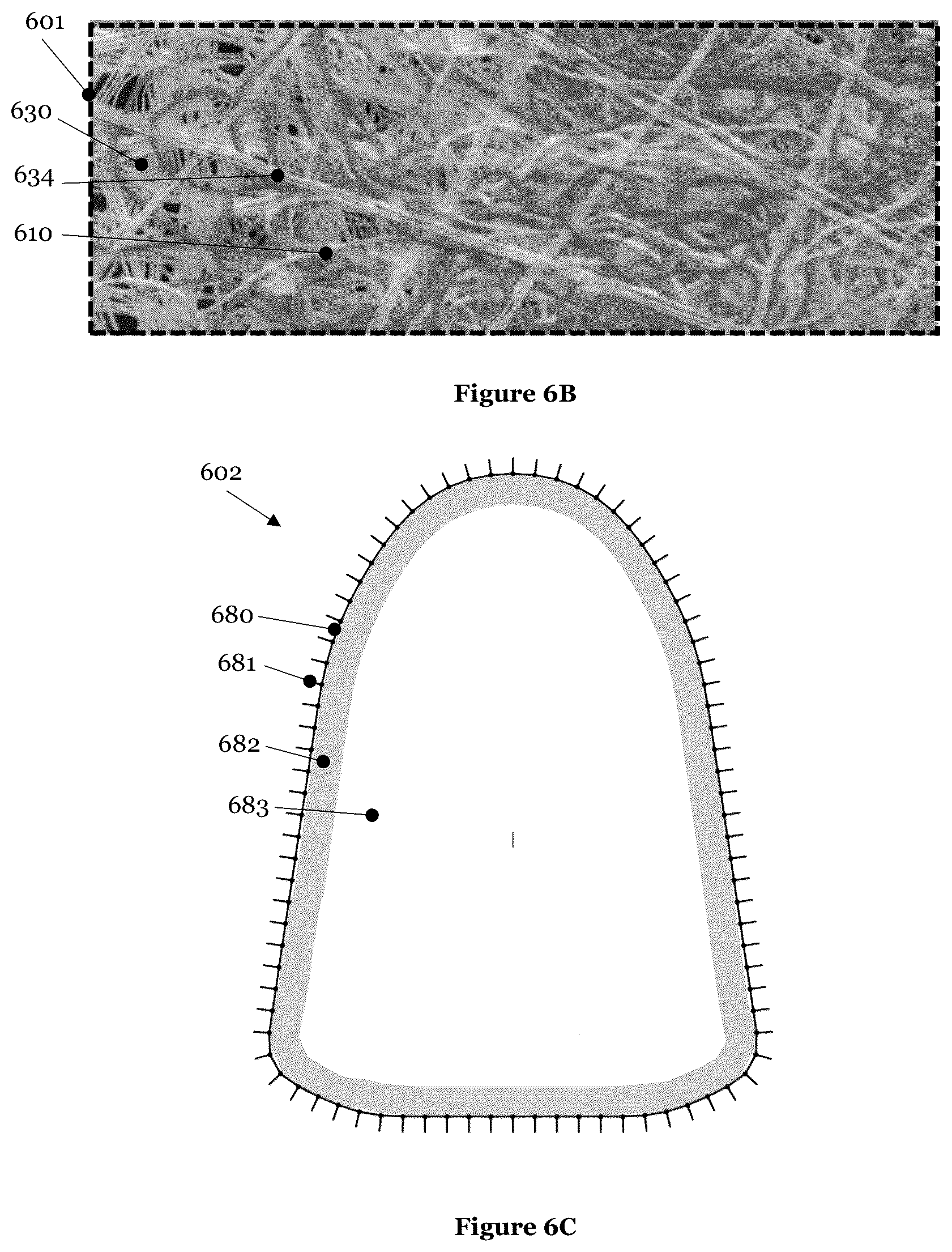 601

630

634

610

Figure 6B

602

680

681

682

683

Figure 6C